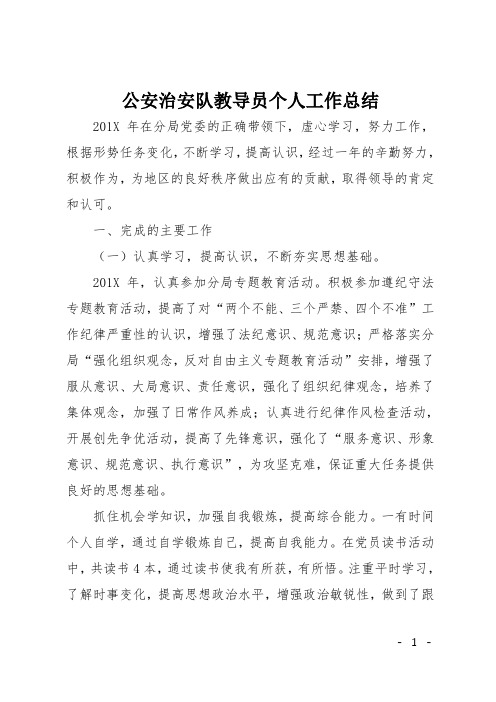 公安治安队教导员个人工作总结

201X 年在分局党委的正确带领下，虚心学习，努力工作，根据形势任务变化，不断学习，提高认识，经过一年的辛勤努力，积极作为，为地区的良好秩序做出应有的贡献，取得领导的肯定和认可。

一、完成的主要工作

（一）认真学习，提高认识，不断夯实思想基础。

201X 年，认真参加分局专题教育活动。积极参加遵纪守法专题教育活动，提高了对“两个不能、三个严禁、四个不准”工作纪律严重性的认识，增强了法纪意识、规范意识；严格落实分局“强化组织观念，反对自由主义专题教育活动”安排，增强了服从意识、大局意识、责任意识，强化了组织纪律观念，培养了集体观念，加强了日常作风养成；认真进行纪律作风检查活动，开展创先争优活动，提高了先锋意识，强化了“服务意识、形象意识、规范意识、执行意识”，为攻坚克难，保证重大任务提供良好的思想基础。

抓住机会学知识，加强自我锻炼，提高综合能力。一有时间个人自学，通过自学锻炼自己，提高自我能力。在党员读书活动中，共读书 4 本，通过读书使我有所获，有所悟。注重平时学习，了解时事变化，提高思想政治水平，增强政治敏锐性，做到了跟

- 1 -